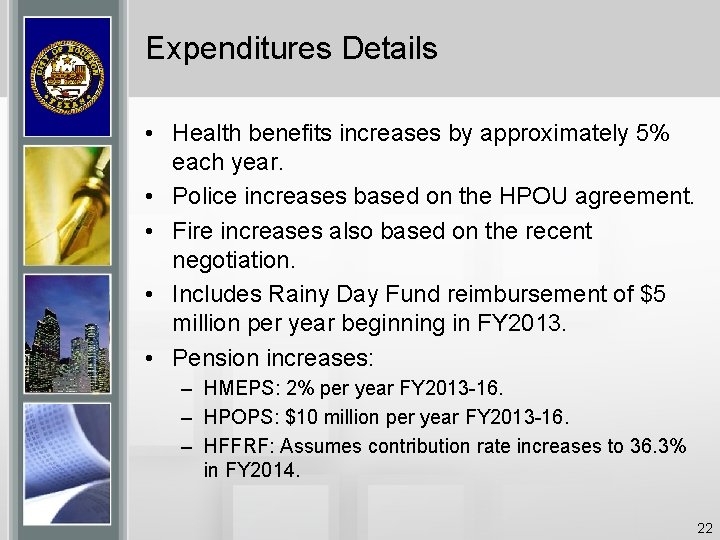 CITY OF HOUSTON TEXAS

Expenditures Details

• Health benefits increases by approximately 5% each year.
• Police increases based on the HPOU agreement.
• Fire increases also based on the recent negotiation.
• Includes Rainy Day Fund reimbursement of \$5 million per year beginning in FY2013.
• Pension increases:
– HMEPS: 2% per year FY2013-16.
– HPOPS: \$10 million per year FY2013-16.
– HFFRF: Assumes contribution rate increases to 36.3% in FY2014.

22